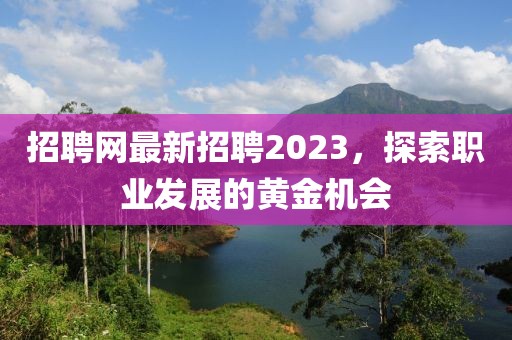 招聘网最新招聘2023，探索职业发展的黄金机会